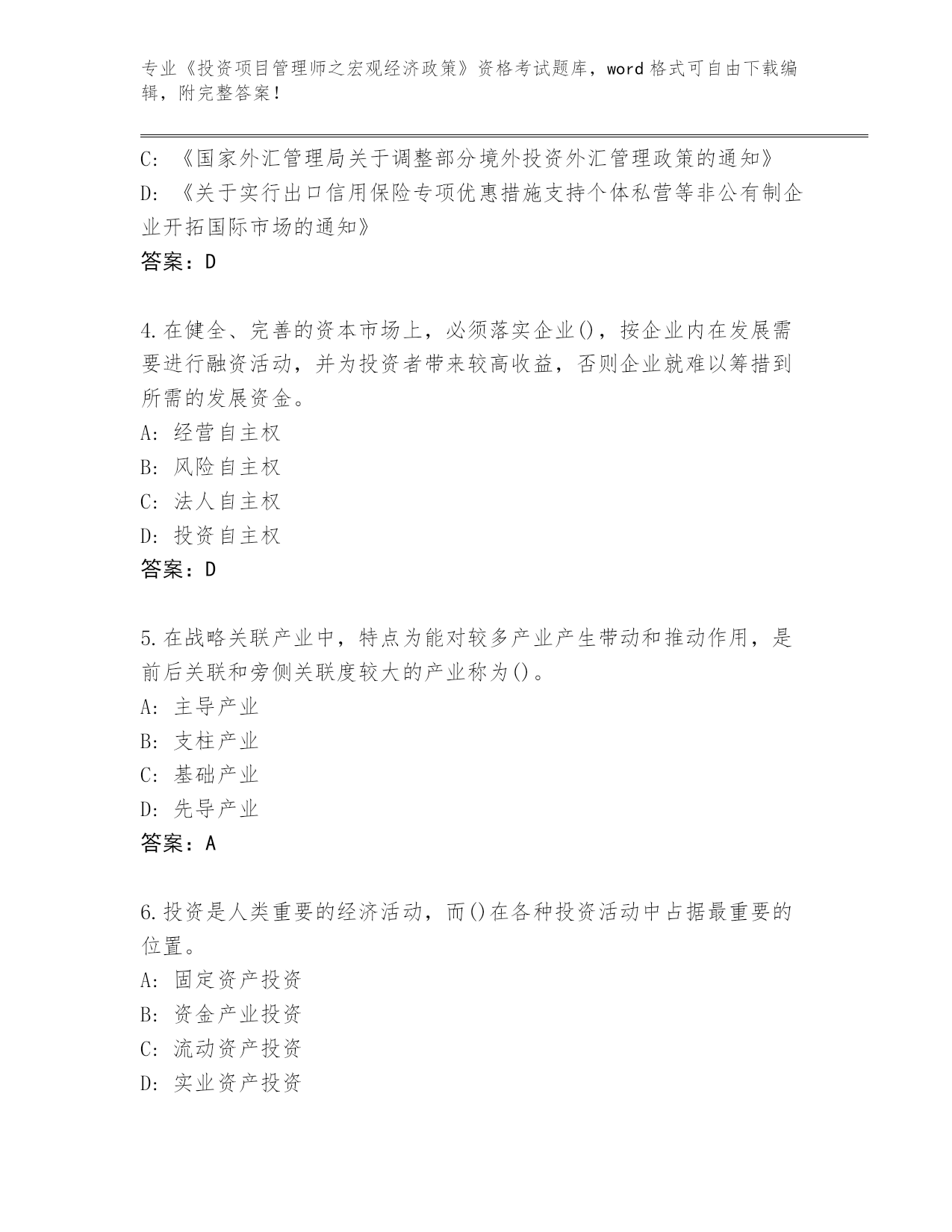 专业《投资项目管理师之宏观经济政策》资格考试题库，word 格式可自由下载编辑，附完整答案！

C: 《国家外汇管理局关于调整部分境外投资外汇管理政策的通知》
D: 《关于实行出口信用保险专项优惠措施支持个体私营等非公有制企业开拓国际市场的通知》
答案：D

4.在健全、完善的资本市场上，必须落实企业()，按企业内在发展需要进行融资活动，并为投资者带来较高收益，否则企业就难以筹措到所需的发展资金。
A: 经营自主权
B: 风险自主权
C: 法人自主权
D: 投资自主权
答案：D

5.在战略关联产业中，特点为能对较多产业产生带动和推动作用，是前后关联和旁侧关联度较大的产业称为()。
A: 主导产业
B: 支柱产业
C: 基础产业
D: 先导产业
答案：A

6.投资是人类重要的经济活动，而()在各种投资活动中占据最重要的位置。
A: 固定资产投资
B: 资金产业投资
C: 流动资产投资
D: 实业资产投资